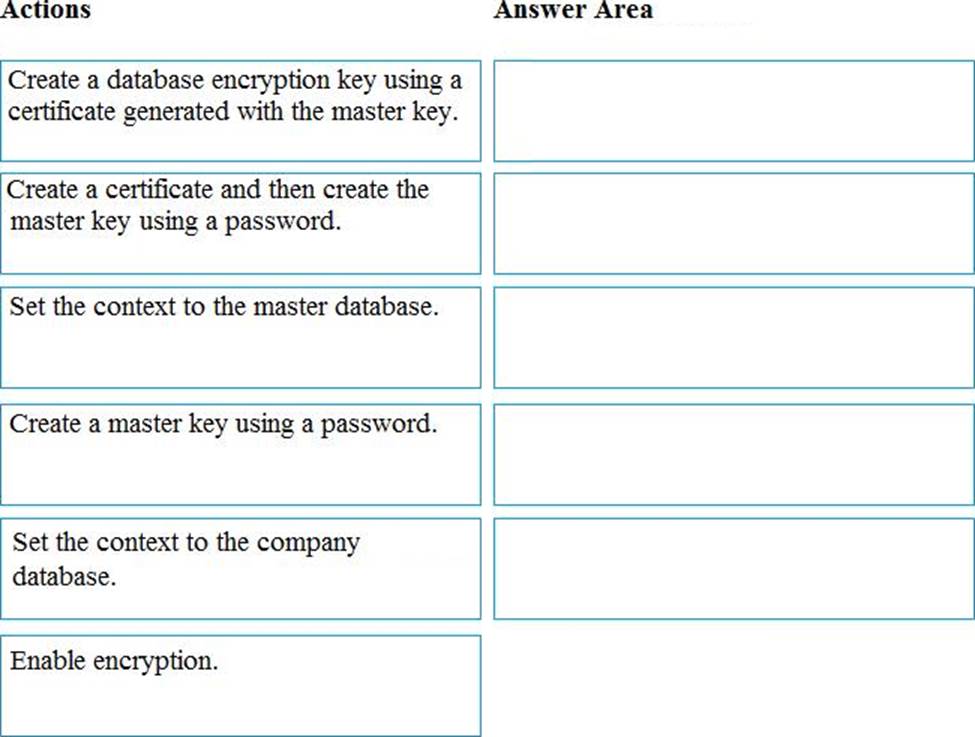 Actions

Create a database encryption key using a certificate generated with the master key.

Create a certificate and then create the master key using a password.

Set the context to the master database.

Create a master key using a password.

Set the context to the company database.

Enable encryption.

Answer Area